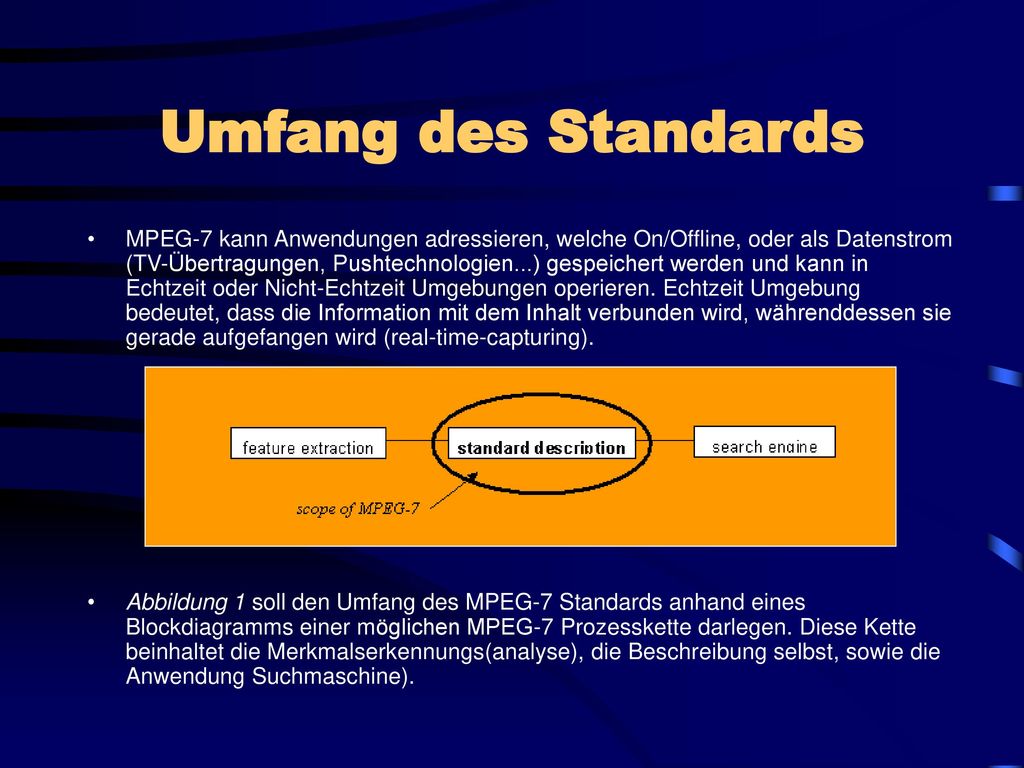 Umfang des Standards

• MPEG-7 kann Anwendungen adressieren, welche On/Offline, oder als Datenstrom (TV-Übertragungen, Pushtechnologien...) gespeichert werden und kann in Echtzeit oder Nicht-Echtzeit Umgebungen operieren. Echtzeit Umgebung bedeutet, dass die Information mit dem Inhalt verbunden wird, währenddessen sie gerade aufgefangen wird (real-time-capturing).

feature extraction
standard description
search engine
scope of MPEG-7

• Abbildung 1 soll den Umfang des MPEG-7 Standards anhand eines Blockdiagramms einer möglichen MPEG-7 Prozesskette darlegen. Diese Kette beinhaltet die Merkmalserkennungs(analyse), die Beschreibung selbst, sowie die Anwendung Suchmaschine).